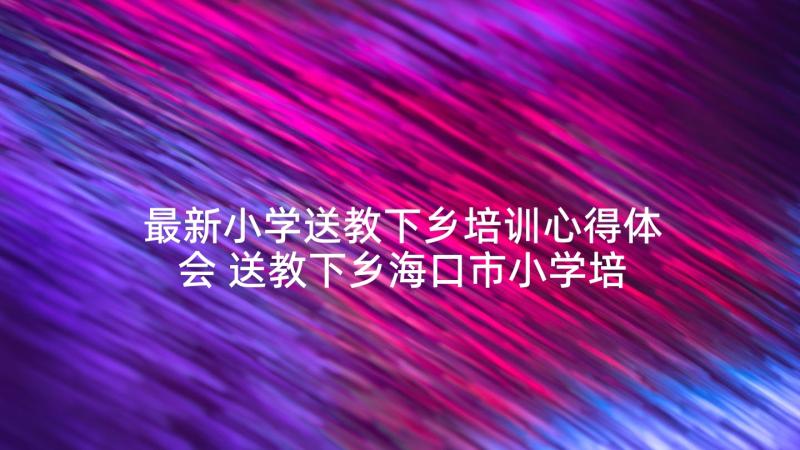 最新小学送教下乡培训心得体会 送教下乡海口市小学培